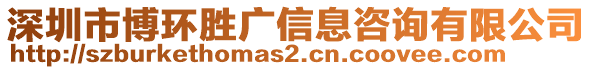 深圳市博环胜广信息咨询有限公司
http://szburkethomas2.cn.coovee.com